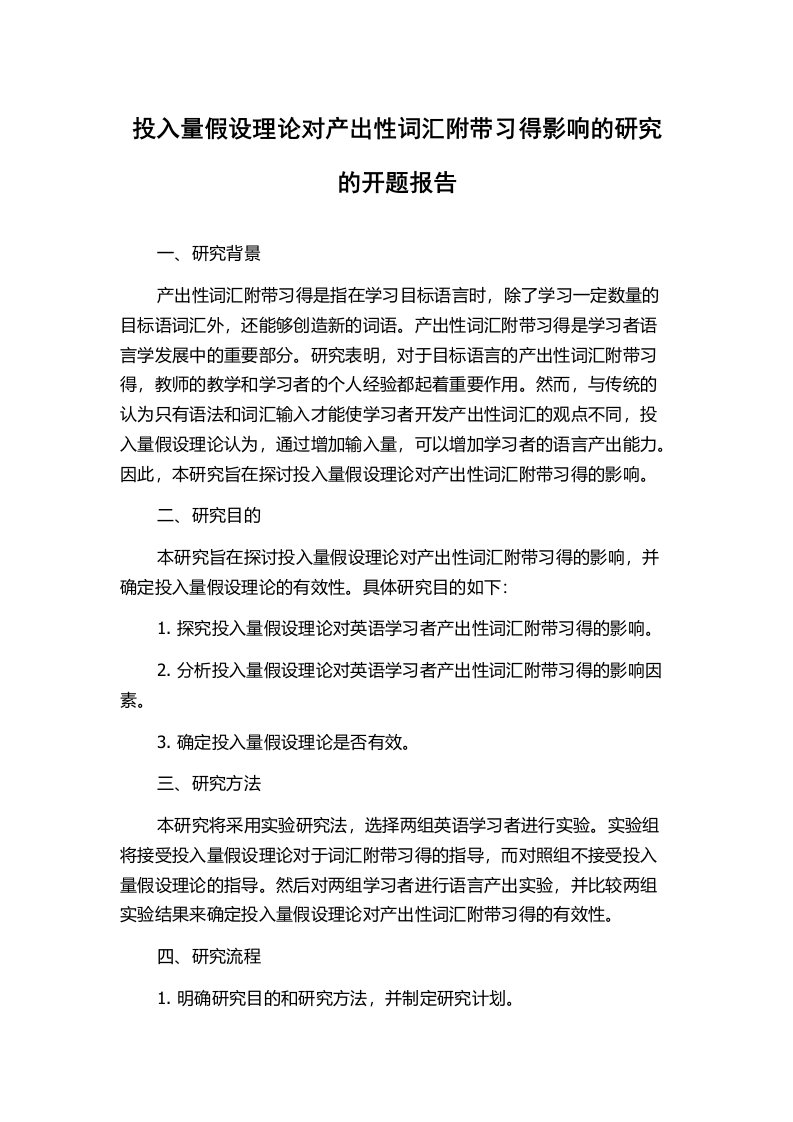 投入量假设理论对产出性词汇附带习得影响的研究的开题报告

一、研究背景

产出性词汇附带习得是指在学习目标语言时，除了学习一定数量的目标语词汇外，还能够创造新的词语。产出性词汇附带习得是学习者语言学发展中的重要部分。研究表明，对于目标语言的产出性词汇附带习得，教师的教学和学习者的个人经验都起着重要作用。然而，与传统的认为只有语法和词汇输入才能使学习者开发产出性词汇的观点不同，投入量假设理论认为，通过增加输入量，可以增加学习者的语言产出能力。因此，本研究旨在探讨投入量假设理论对产出性词汇附带习得的影响。

二、研究目的

本研究旨在探讨投入量假设理论对产出性词汇附带习得的影响，并确定投入量假设理论的有效性。具体研究目的如下：

1. 探究投入量假设理论对英语学习者产出性词汇附带习得的影响。

2. 分析投入量假设理论对英语学习者产出性词汇附带习得的影响因素。

3. 确定投入量假设理论是否有效。

三、研究方法

本研究将采用实验研究法，选择两组英语学习者进行实验。实验组将接受投入量假设理论对于词汇附带习得的指导，而对照组不接受投入量假设理论的指导。然后对两组学习者进行语言产出实验，并比较两组实验结果来确定投入量假设理论对产出性词汇附带习得的有效性。

四、研究流程

1. 明确研究目的和研究方法，并制定研究计划。